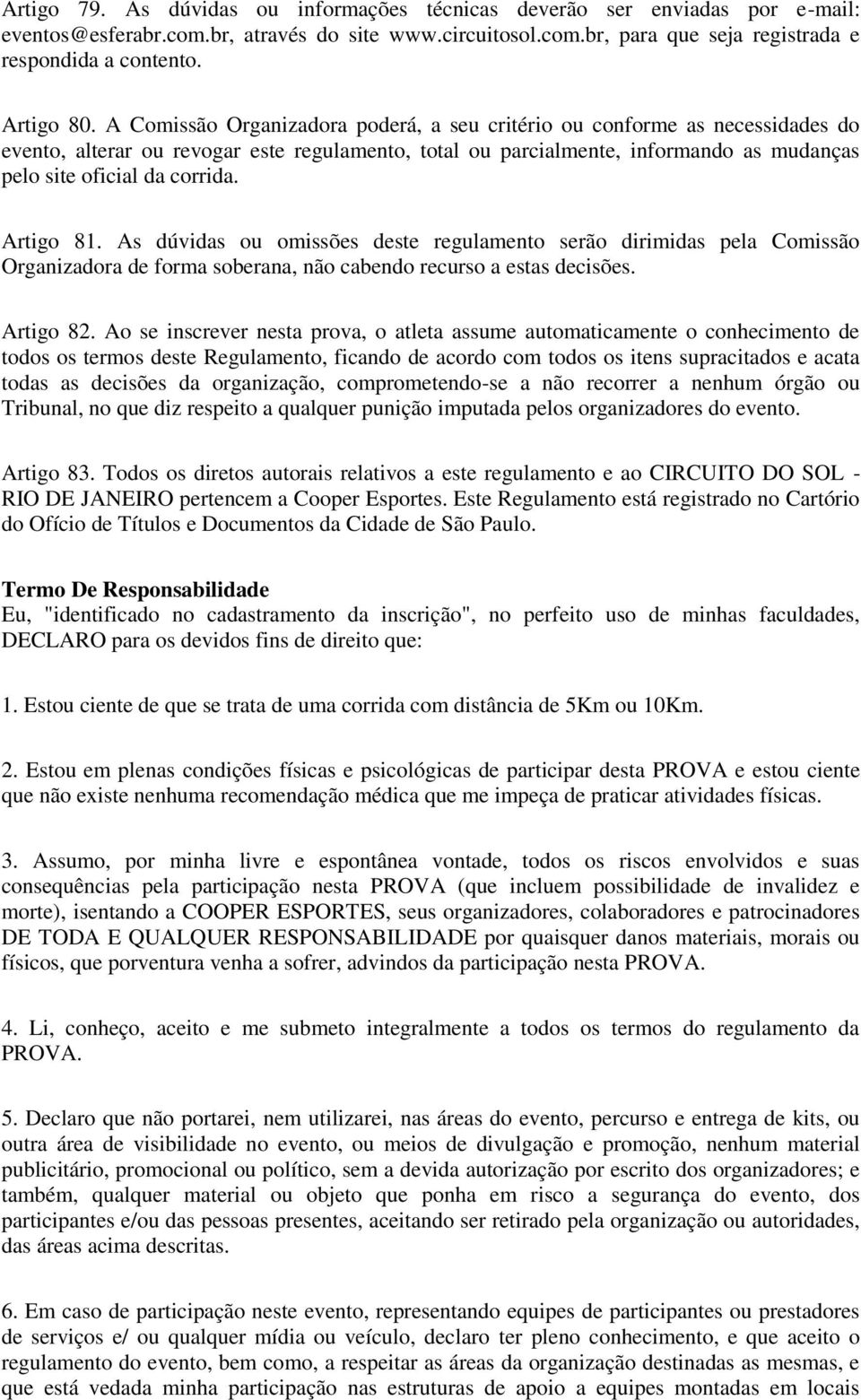 Artigo 79. As dúvidas ou informações técnicas deverão ser enviadas por e-mail: eventos@esferabr.com.br, através do site www.circuitosol.com.br, para que seja registrada e respondida a contento.

Artigo 80. A Comissão Organizadora poderá, a seu critério ou conforme as necessidades do evento, alterar ou revogar este regulamento, total ou parcialmente, informando as mudanças pelo site oficial da corrida.

Artigo 81. As dúvidas ou omissões deste regulamento serão dirimidas pela Comissão Organizadora de forma soberana, não cabendo recurso a estas decisões.

Artigo 82. Ao se inscrever nesta prova, o atleta assume automaticamente o conhecimento de todos os termos deste Regulamento, ficando de acordo com todos os itens supracitados e acata todas as decisões da organização, comprometendo-se a não recorrer a nenhum órgão ou Tribunal, no que diz respeito a qualquer punição imputada pelos organizadores do evento.

Artigo 83. Todos os diretos autorais relativos a este regulamento e ao CIRCUITO DO SOL - RIO DE JANEIRO pertencem a Cooper Esportes. Este Regulamento está registrado no Cartório do Ofício de Títulos e Documentos da Cidade de São Paulo.

Termo De Responsabilidade
Eu, "identificado no cadastramento da inscrição", no perfeito uso de minhas faculdades, DECLARO para os devidos fins de direito que:

1. Estou ciente de que se trata de uma corrida com distância de 5Km ou 10Km.

2. Estou em plenas condições físicas e psicológicas de participar desta PROVA e estou ciente que não existe nenhuma recomendação médica que me impeça de praticar atividades físicas.

3. Assumo, por minha livre e espontânea vontade, todos os riscos envolvidos e suas consequências pela participação nesta PROVA (que incluem possibilidade de invalidez e morte), isentando a COOPER ESPORTES, seus organizadores, colaboradores e patrocinadores DE TODA E QUALQUER RESPONSABILIDADE por quaisquer danos materiais, morais ou físicos, que porventura venha a sofrer, advindos da participação nesta PROVA.

4. Li, conheço, aceito e me submeto integralmente a todos os termos do regulamento da PROVA.

5. Declaro que não portarei, nem utilizarei, nas áreas do evento, percurso e entrega de kits, ou outra área de visibilidade no evento, ou meios de divulgação e promoção, nenhum material publicitário, promocional ou político, sem a devida autorização por escrito dos organizadores; e também, qualquer material ou objeto que ponha em risco a segurança do evento, dos participantes e/ou das pessoas presentes, aceitando ser retirado pela organização ou autoridades, das áreas acima descritas.

6. Em caso de participação neste evento, representando equipes de participantes ou prestadores de serviços e/ ou qualquer mídia ou veículo, declaro ter pleno conhecimento, e que aceito o regulamento do evento, bem como, a respeitar as áreas da organização destinadas as mesmas, e que está vedada minha participação nas estruturas de apoio a equipes montadas em locais